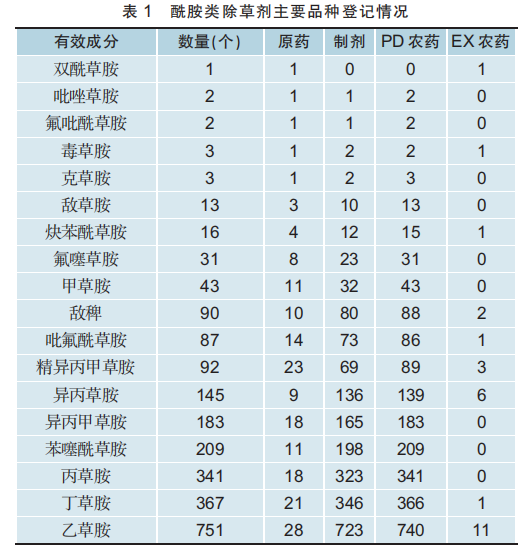 表 1　酰胺类除草剂主要品种登记情况

| 有效成分 | 数量(个) | 原药 | 制剂 | PD 农药 | EX 农药 |
|---|---|---|---|---|---|
| 双酰草胺 | 1 | 1 | 0 | 0 | 1 |
| 吡唑草胺 | 2 | 1 | 1 | 2 | 0 |
| 氟吡酰草胺 | 2 | 1 | 1 | 2 | 0 |
| 毒草胺 | 3 | 1 | 2 | 2 | 1 |
| 克草胺 | 3 | 1 | 2 | 3 | 0 |
| 敌草胺 | 13 | 3 | 10 | 13 | 0 |
| 炔苯酰草胺 | 16 | 4 | 12 | 15 | 1 |
| 氟噻草胺 | 31 | 8 | 23 | 31 | 0 |
| 甲草胺 | 43 | 11 | 32 | 43 | 0 |
| 敌稗 | 90 | 10 | 80 | 88 | 2 |
| 吡氟酰草胺 | 87 | 14 | 73 | 86 | 1 |
| 精异丙甲草胺 | 92 | 23 | 69 | 89 | 3 |
| 异丙草胺 | 145 | 9 | 136 | 139 | 6 |
| 异丙甲草胺 | 183 | 18 | 165 | 183 | 0 |
| 苯噻酰草胺 | 209 | 11 | 198 | 209 | 0 |
| 丙草胺 | 341 | 18 | 323 | 341 | 0 |
| 丁草胺 | 367 | 21 | 346 | 366 | 1 |
| 乙草胺 | 751 | 28 | 723 | 740 | 11 |